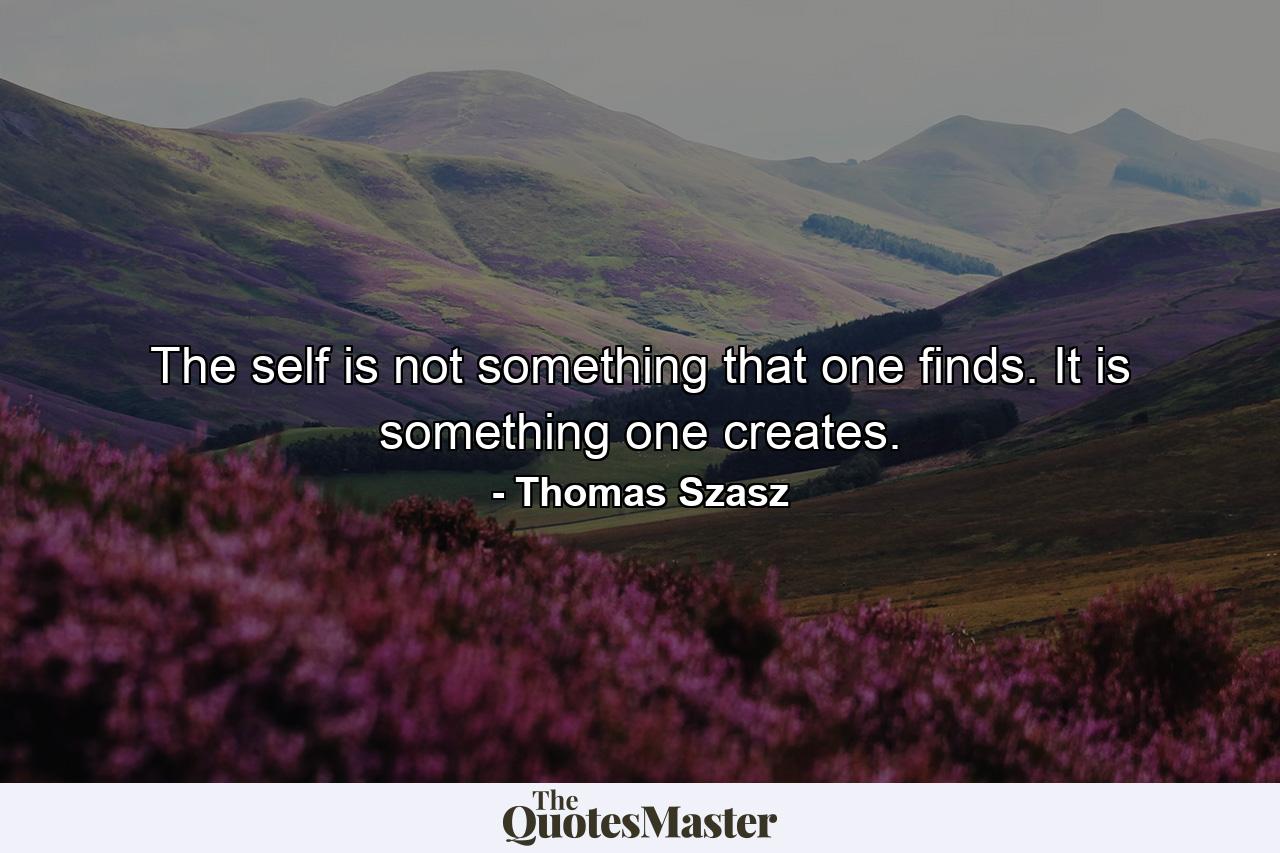 The self is not something that one finds. It is something one creates.

- Thomas Szasz

The QuotesMaster